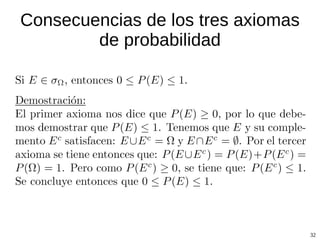 Consecuencias de los tres axiomas de probabilidad

Si $E \in \sigma_\Omega$, entonces $0 \leq P(E) \leq 1$.

Demostración:
El primer axioma nos dice que $P(E) \geq 0$, por lo que debemos demostrar que $P(E) \leq 1$. Tenemos que $E$ y su complemento $E^c$ satisfacen: $E \cup E^c = \Omega$ y $E \cap E^c = \emptyset$. Por el tercer axioma se tiene entonces que: $P(E \cup E^c) = P(E) + P(E^c) = P(\Omega) = 1$. Pero como $P(E^c) \geq 0$, se tiene que: $P(E^c) \leq 1$. Se concluye entonces que $0 \leq P(E) \leq 1$.

32